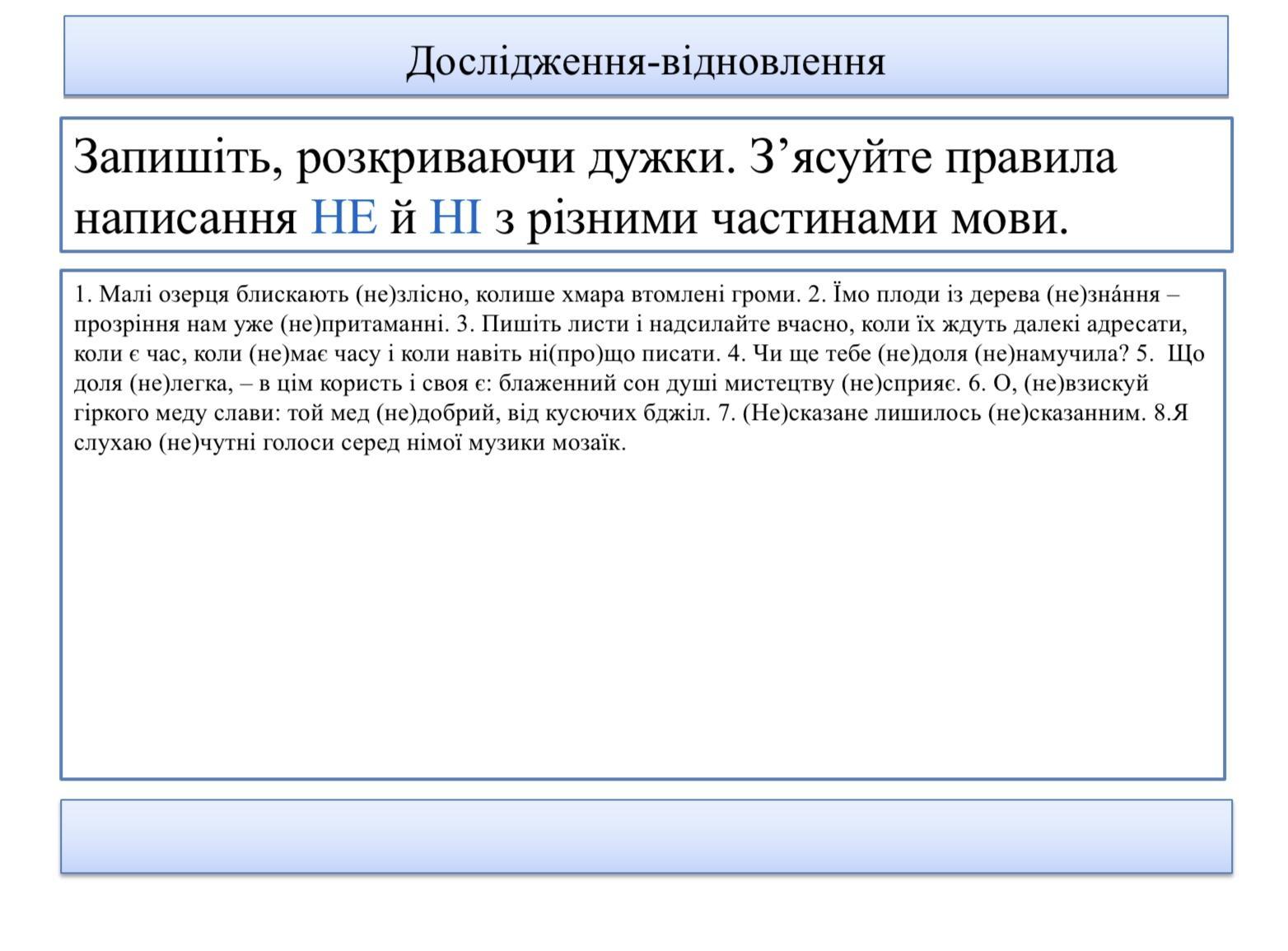 Дослідження-відновлення

Запишіть, розкриваючи дужки. З’ясуйте правила написання НЕ й НІ з різними частинами мови.

1. Малі озерця блискають (не)злісно, колише хмара втомлені громи. 2. Їмо плоди із дерева (не)зна́ння – прозріння нам уже (не)притаманні. 3. Пишіть листи і надсилайте вчасно, коли їх ждуть далекі адресати, коли є час, коли (не)має часу і коли навіть ні(про)що писати. 4. Чи ще тебе (не)доля (не)намучила? 5. Що доля (не)легка, – в цім користь і своя є: блаженний сон душі мистецтву (не)сприяє. 6. О, (не)взискуй гіркого меду слави: той мед (не)добрий, від кусючих бджіл. 7. (Не)сказане лишилось (не)сказанним. 8.Я слухаю (не)чутні голоси серед німої музики мозаїк.